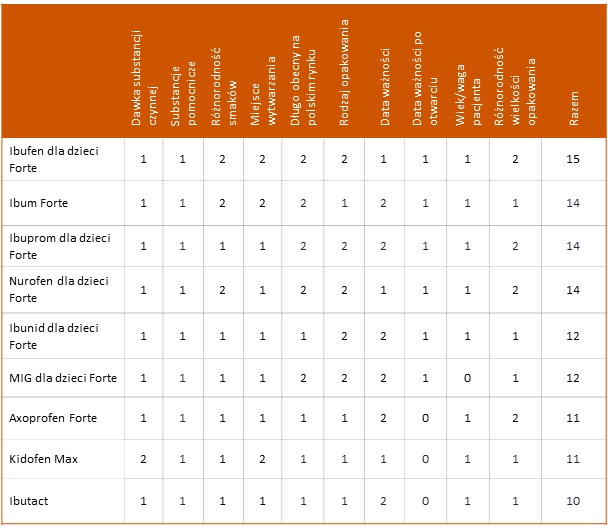 | | Dawka substancji czynnej | Substancje pomocnicze | Różnorodność smaków | Miejsce wytwarzania | Długo obecny na polskim rynku | Rodzaj opakowania | Data ważności | Data ważności po otwarciu | Wiek/waga pacjenta | Różnorodność wielkości opakowania | Razem |
|---|---|---|---|---|---|---|---|---|---|---|---|
| Ibufen dla dzieci Forte | 1 | 1 | 2 | 2 | 2 | 2 | 1 | 1 | 1 | 2 | 15 |
| Ibum Forte | 1 | 1 | 2 | 2 | 2 | 1 | 2 | 1 | 1 | 1 | 14 |
| Ibuprom dla dzieci Forte | 1 | 1 | 1 | 1 | 2 | 2 | 2 | 1 | 1 | 2 | 14 |
| Nurofen dla dzieci Forte | 1 | 1 | 2 | 1 | 2 | 2 | 1 | 1 | 1 | 2 | 14 |
| Ibunid dla dzieci Forte | 1 | 1 | 1 | 1 | 1 | 2 | 2 | 1 | 1 | 1 | 12 |
| MIG dla dzieci Forte | 1 | 1 | 1 | 1 | 2 | 2 | 2 | 1 | 0 | 1 | 12 |
| Axoprofen Forte | 1 | 1 | 1 | 1 | 1 | 1 | 2 | 0 | 1 | 2 | 11 |
| Kidofen Max | 2 | 1 | 1 | 2 | 1 | 1 | 1 | 0 | 1 | 1 | 11 |
| Ibutact | 1 | 1 | 1 | 1 | 1 | 1 | 2 | 0 | 1 | 1 | 10 |